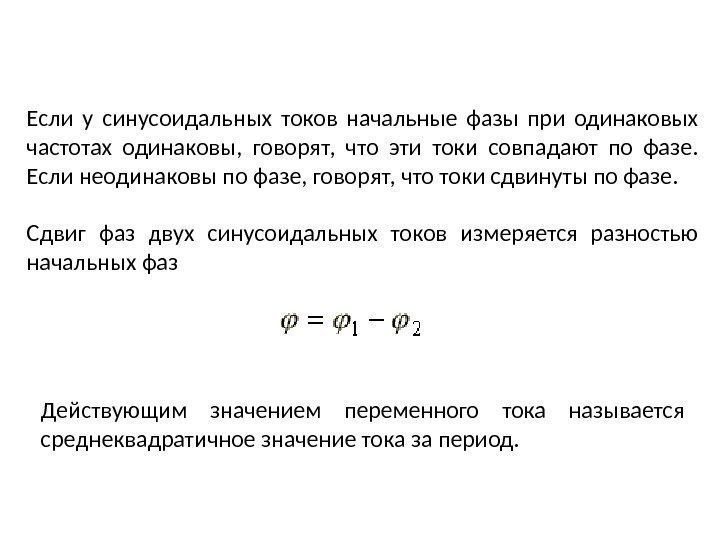 Если у синусоидальных токов начальные фазы при одинаковых частотах одинаковы, говорят, что эти токи совпадают по фазе. Если неодинаковы по фазе, говорят, что токи сдвинуты по фазе.

Сдвиг фаз двух синусоидальных токов измеряется разностью начальных фаз

$\varphi = \varphi_1 - \varphi_2$

Действующим значением переменного тока называется среднеквадратичное значение тока за период.